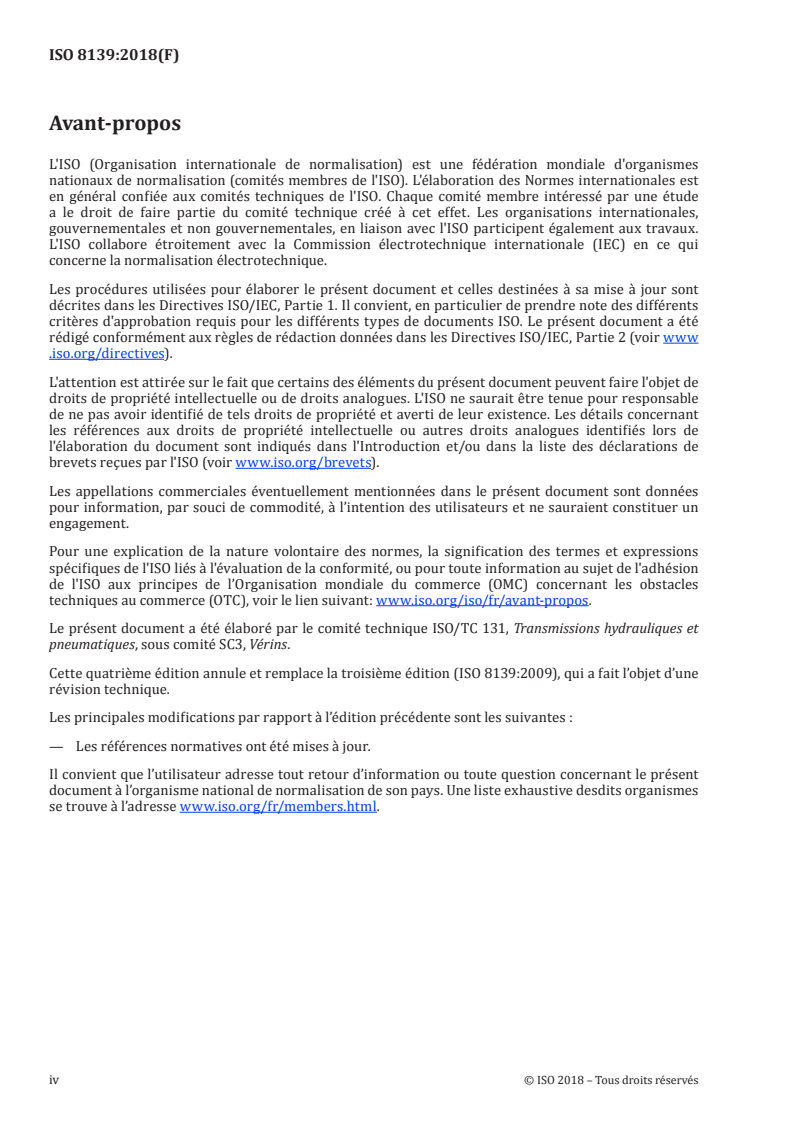 ISO 8139:2018(F)

Avant-propos

L'ISO (Organisation internationale de normalisation) est une fédération mondiale d'organismes nationaux de normalisation (comités membres de l'ISO). L'élaboration des Normes internationales est en général confiée aux comités techniques de l'ISO. Chaque comité membre intéressé par une étude a le droit de faire partie du comité technique créé à cet effet. Les organisations internationales, gouvernementales et non gouvernementales, en liaison avec l'ISO participent également aux travaux. L'ISO collabore étroitement avec la Commission électrotechnique internationale (IEC) en ce qui concerne la normalisation électrotechnique.

Les procédures utilisées pour élaborer le présent document et celles destinées à sa mise à jour sont décrites dans les Directives ISO/IEC, Partie 1. Il convient, en particulier de prendre note des différents critères d'approbation requis pour les différents types de documents ISO. Le présent document a été rédigé conformément aux règles de rédaction données dans les Directives ISO/IEC, Partie 2 (voir www.iso.org/directives).

L'attention est attirée sur le fait que certains des éléments du présent document peuvent faire l'objet de droits de propriété intellectuelle ou de droits analogues. L'ISO ne saurait être tenue pour responsable de ne pas avoir identifié de tels droits de propriété et averti de leur existence. Les détails concernant les références aux droits de propriété intellectuelle ou autres droits analogues identifiés lors de l'élaboration du document sont indiqués dans l'Introduction et/ou dans la liste des déclarations de brevets reçues par l'ISO (voir www.iso.org/brevets).

Les appellations commerciales éventuellement mentionnées dans le présent document sont données pour information, par souci de commodité, à l'intention des utilisateurs et ne sauraient constituer un engagement.

Pour une explication de la nature volontaire des normes, la signification des termes et expressions spécifiques de l'ISO liés à l'évaluation de la conformité, ou pour toute information au sujet de l'adhésion de l'ISO aux principes de l'Organisation mondiale du commerce (OMC) concernant les obstacles techniques au commerce (OTC), voir le lien suivant: www.iso.org/iso/fr/avant-propos.

Le présent document a été élaboré par le comité technique ISO/TC 131, Transmissions hydrauliques et pneumatiques, sous comité SC3, Vérins.

Cette quatrième édition annule et remplace la troisième édition (ISO 8139:2009), qui a fait l'objet d'une révision technique.

Les principales modifications par rapport à l'édition précédente sont les suivantes :

— Les références normatives ont été mises à jour.

Il convient que l'utilisateur adresse tout retour d'information ou toute question concernant le présent document à l'organisme national de normalisation de son pays. Une liste exhaustive desdits organismes se trouve à l'adresse www.iso.org/fr/members.html.

iv © ISO 2018 – Tous droits réservés